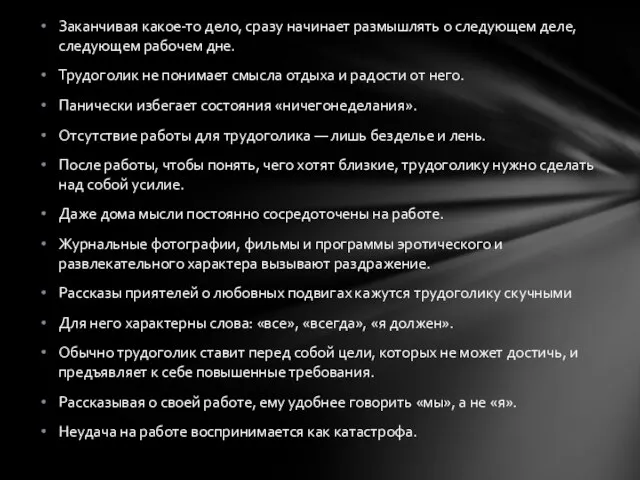 • Заканчивая какое-то дело, сразу начинает размышлять о следующем деле, следующем рабочем дне.

• Трудоголик не понимает смысла отдыха и радости от него.

• Панически избегает состояния «ничегонеделания».

• Отсутствие работы для трудоголика — лишь безделье и лень.

• После работы, чтобы понять, чего хотят близкие, трудоголику нужно сделать над собой усилие.

• Даже дома мысли постоянно сосредоточены на работе.

• Журнальные фотографии, фильмы и программы эротического и развлекательного характера вызывают раздражение.

• Рассказы приятелей о любовных подвигах кажутся трудоголику скучными

• Для него характерны слова: «все», «всегда», «я должен».

• Обычно трудоголик ставит перед собой цели, которых не может достичь, и предъявляет к себе повышенные требования.

• Рассказывая о своей работе, ему удобнее говорить «мы», а не «я».

• Неудача на работе воспринимается как катастрофа.